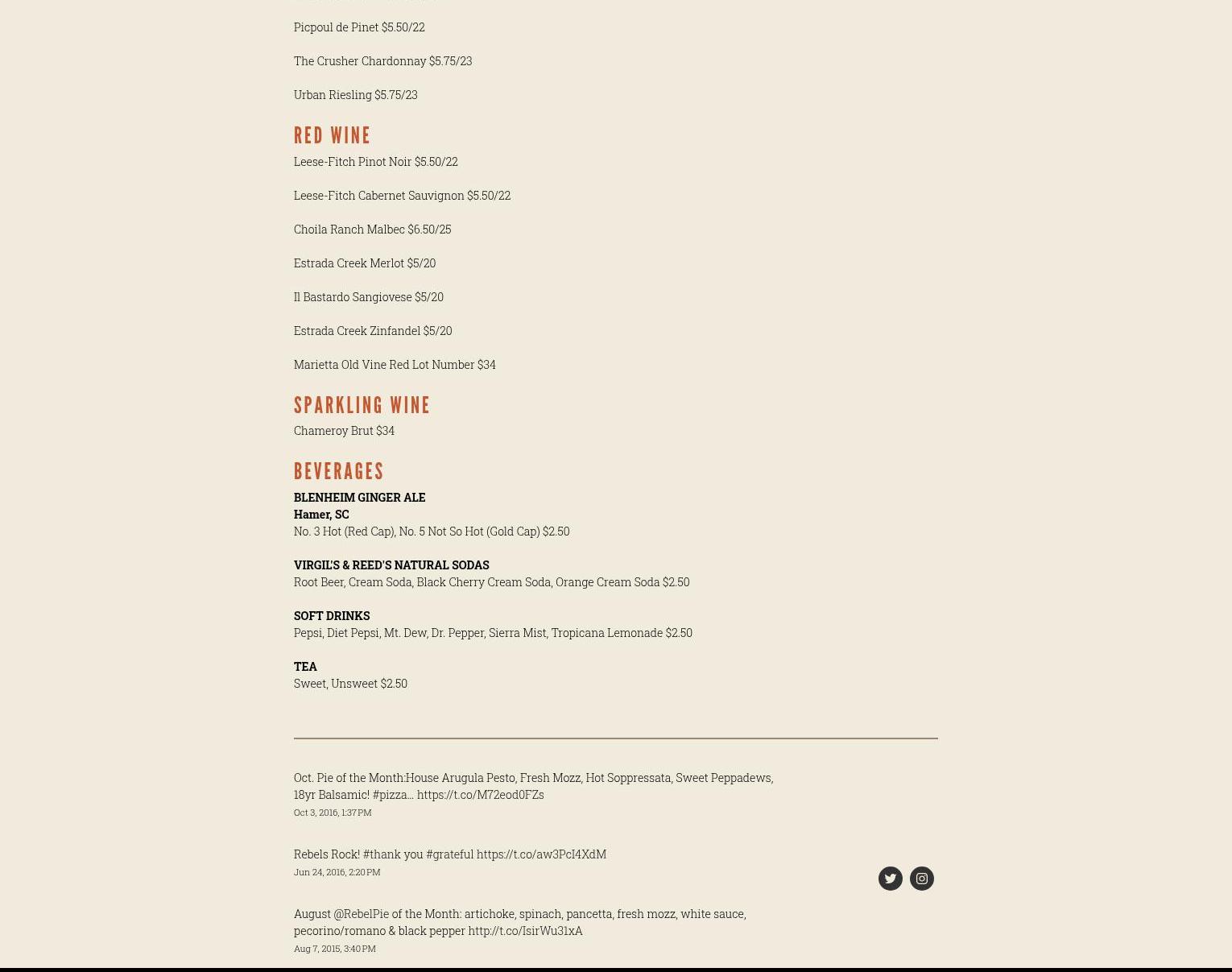 Picpoul de Pinet $5.50/22

The Crusher Chardonnay $5.75/23

Urban Riesling $5.75/23

RED WINE

Leese-Fitch Pinot Noir $5.50/22

Leese-Fitch Cabernet Sauvignon $5.50/22

Choila Ranch Malbec $6.50/25

Estrada Creek Merlot $5/20

Il Bastardo Sangiovese $5/20

Estrada Creek Zinfandel $5/20

Marietta Old Vine Red Lot Number $34

SPARKLING WINE

Chameroy Brut $34

BEVERAGES

BLENHEIM GINGER ALE
Hamer, SC
No. 3 Hot (Red Cap), No. 5 Not So Hot (Gold Cap) $2.50

VIRGIL'S & REED'S NATURAL SODAS
Root Beer, Cream Soda, Black Cherry Cream Soda, Orange Cream Soda $2.50

SOFT DRINKS
Pepsi, Diet Pepsi, Mt. Dew, Dr. Pepper, Sierra Mist, Tropicana Lemonade $2.50

TEA
Sweet, Unsweet $2.50

Oct. Pie of the Month:House Arugula Pesto, Fresh Mozz, Hot Soppressata, Sweet Peppadews, 18yr Balsamic! #pizza… https://t.co/M72eod0FZs
Oct 3, 2016, 1:37 PM

Rebels Rock! #thank you #grateful https://t.co/aw3PcI4XdM
Jun 24, 2016, 2:20 PM

August @RebelPie of the Month: artichoke, spinach, pancetta, fresh mozz, white sauce, pecorino/romano & black pepper http://t.co/IsirWu31xA
Aug 7, 2015, 3:40 PM